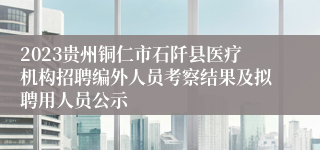 2023贵州铜仁市石阡县医疗机构招聘编外人员考察结果及拟聘用人员公示